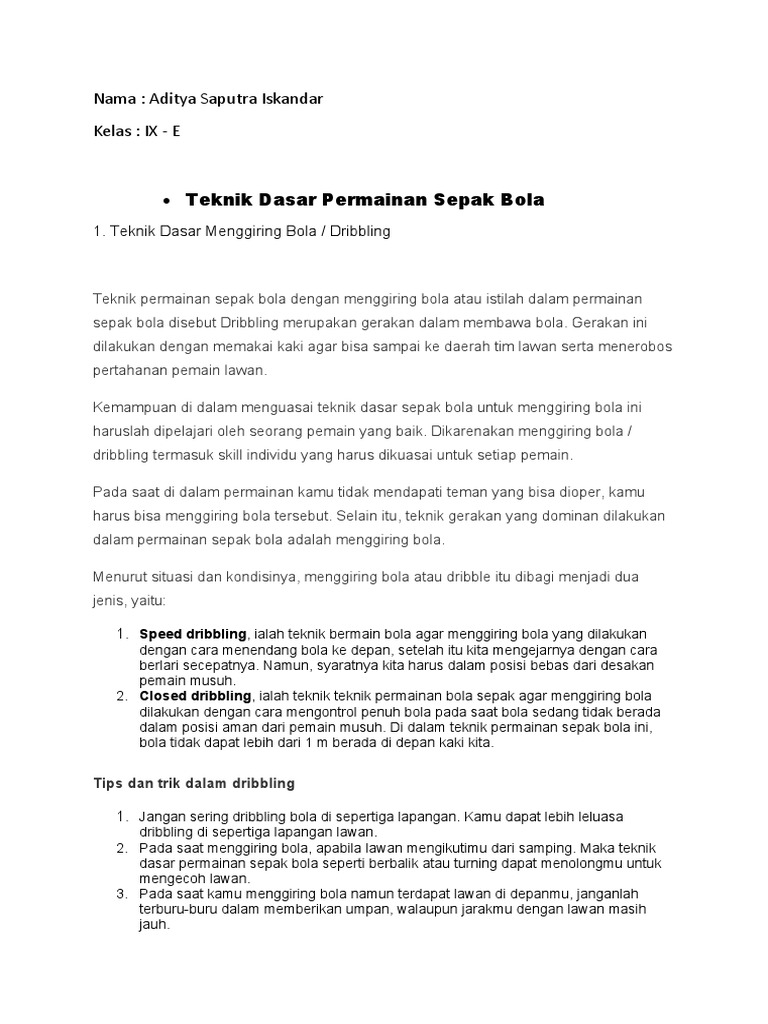 Nama : Aditya Saputra Iskandar

Kelas : IX - E

• Teknik Dasar Permainan Sepak Bola

1. Teknik Dasar Menggiring Bola / Dribbling

Teknik permainan sepak bola dengan menggiring bola atau istilah dalam permainan sepak bola disebut Dribbling merupakan gerakan dalam membawa bola. Gerakan ini dilakukan dengan memakai kaki agar bisa sampai ke daerah tim lawan serta menerobos pertahanan pemain lawan.

Kemampuan di dalam menguasai teknik dasar sepak bola untuk menggiring bola ini haruslah dipelajari oleh seorang pemain yang baik. Dikarenakan menggiring bola / dribbling termasuk skill individu yang harus dikuasai untuk setiap pemain.

Pada saat di dalam permainan kamu tidak mendapati teman yang bisa dioper, kamu harus bisa menggiring bola tersebut. Selain itu, teknik gerakan yang dominan dilakukan dalam permainan sepak bola adalah menggiring bola.

Menurut situasi dan kondisinya, menggiring bola atau dribble itu dibagi menjadi dua jenis, yaitu:

1. Speed dribbling, ialah teknik bermain bola agar menggiring bola yang dilakukan dengan cara menendang bola ke depan, setelah itu kita mengejarnya dengan cara berlari secepatnya. Namun, syaratnya kita harus dalam posisi bebas dari desakan pemain musuh.
2. Closed dribbling, ialah teknik teknik permainan bola sepak agar menggiring bola dilakukan dengan cara mengontrol penuh bola pada saat bola sedang tidak berada dalam posisi aman dari pemain musuh. Di dalam teknik permainan sepak bola ini, bola tidak dapat lebih dari 1 m berada di depan kaki kita.

Tips dan trik dalam dribbling

1. Jangan sering dribbling bola di sepertiga lapangan. Kamu dapat lebih leluasa dribbling di sepertiga lapangan lawan.
2. Pada saat menggiring bola, apabila lawan mengikutimu dari samping. Maka teknik dasar permainan sepak bola seperti berbalik atau turning dapat menolongmu untuk mengecoh lawan.
3. Pada saat kamu menggiring bola namun terdapat lawan di depanmu, janganlah terburu-buru dalam memberikan umpan, walaupun jarakmu dengan lawan masih jauh.